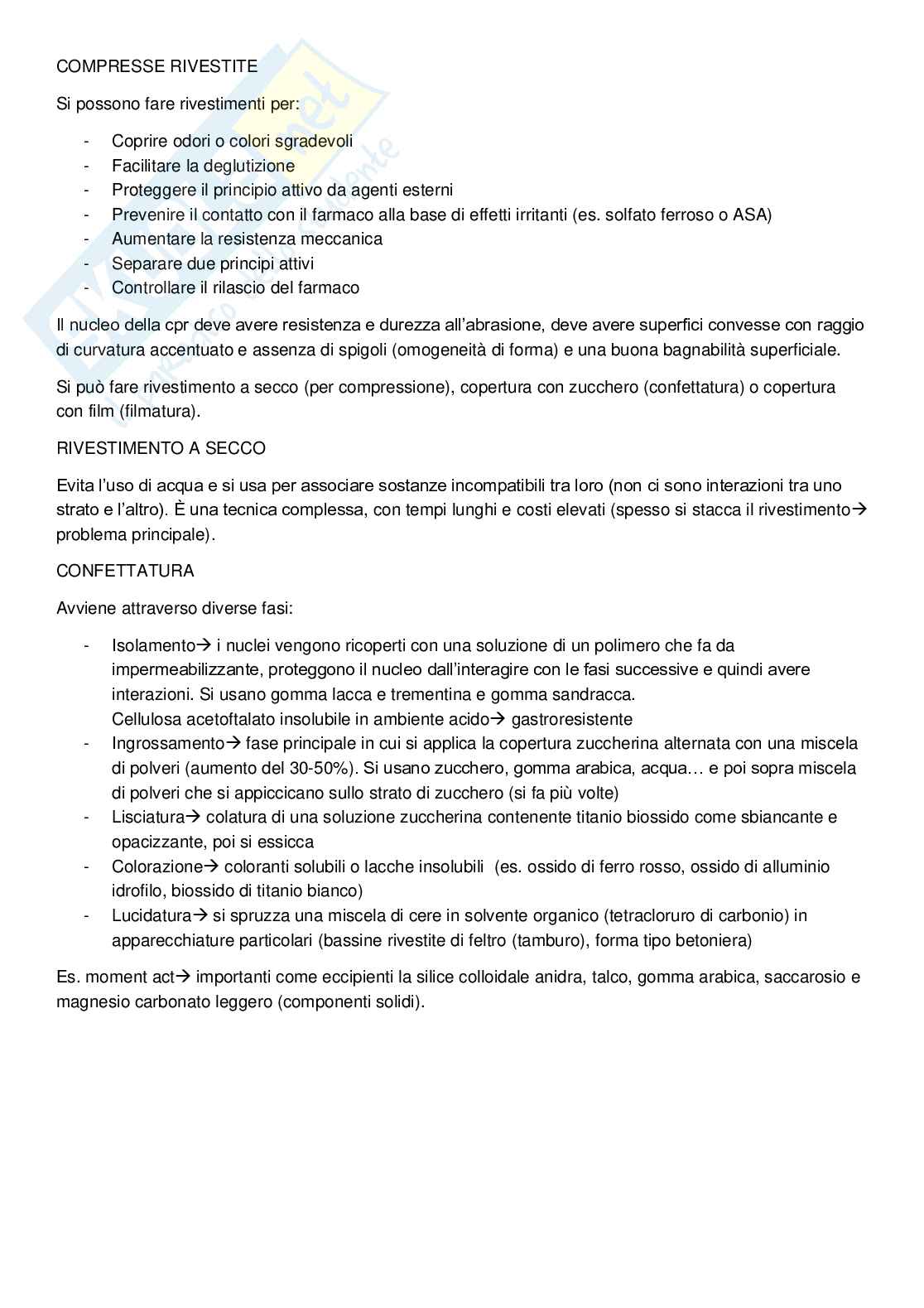 COMPRESSE RIVESTITE

Si possono fare rivestimenti per:

- Coprire odori o colori sgradevoli
- Facilitare la deglutizione
- Proteggere il principio attivo da agenti esterni
- Prevenire il contatto con il farmaco alla base di effetti irritanti (es. solfato ferroso o ASA)
- Aumentare la resistenza meccanica
- Separare due principi attivi
- Controllare il rilascio del farmaco

Il nucleo della cpr deve avere resistenza e durezza all'abrasione, deve avere superfici convesse con raggio di curvatura accentuato e assenza di spigoli (omogeneità di forma) e una buona bagnabilità superficiale.

Si può fare rivestimento a secco (per compressione), copertura con zucchero (confettatura) o copertura con film (filmatura).

RIVESTIMENTO A SECCO

Evita l'uso di acqua e si usa per associare sostanze incompatibili tra loro (non ci sono interazioni tra uno strato e l'altro). È una tecnica complessa, con tempi lunghi e costi elevati (spesso si stacca il rivestimento→ problema principale).

CONFETTATURA

Avviene attraverso diverse fasi:

- Isolamento→ i nuclei vengono ricoperti con una soluzione di un polimero che fa da impermeabilizzante, proteggono il nucleo dall'interagire con le fasi successive e quindi avere interazioni. Si usano gomma lacca e trementina e gomma sandracca.
Cellulosa acetoftalato insolubile in ambiente acido→ gastroresistente
- Ingrossamento→ fase principale in cui si applica la copertura zuccherina alternata con una miscela di polveri (aumento del 30-50%). Si usano zucchero, gomma arabica, acqua… e poi sopra miscela di polveri che si appiccicano sullo strato di zucchero (si fa più volte)
- Lisciatura→ colatura di una soluzione zuccherina contenente titanio biossido come sbiancante e opacizzante, poi si essicca
- Colorazione→ coloranti solubili o lacche insolubili (es. ossido di ferro rosso, ossido di alluminio idrofilo, biossido di titanio bianco)
- Lucidatura→ si spruzza una miscela di cere in solvente organico (tetracloruro di carbonio) in apparecchiature particolari (bassine rivestite di feltro (tamburo), forma tipo betoniera)

Es. moment act→ importanti come eccipienti la silice colloidale anidra, talco, gomma arabica, saccarosio e magnesio carbonato leggero (componenti solidi).